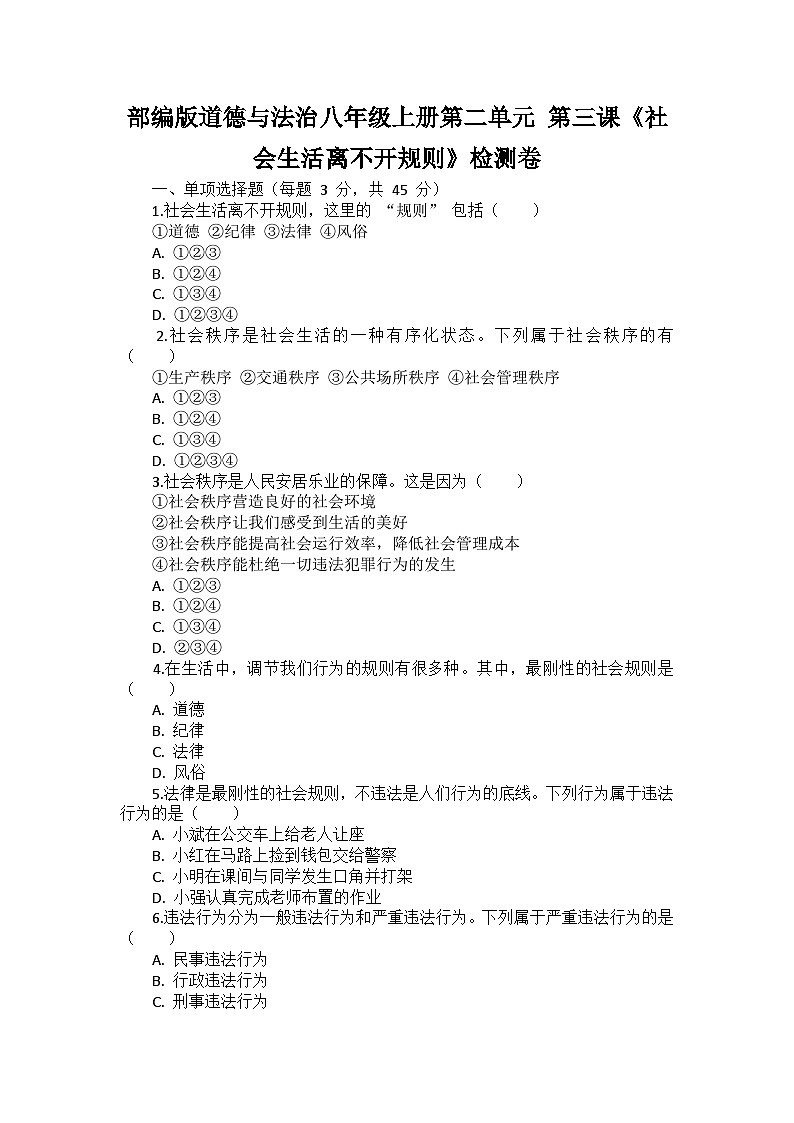 部编版道德与法治八年级上册第二单元 第三课《社会生活离不开规则》检测卷

一、单项选择题（每题 3 分，共 45 分）

1.社会生活离不开规则，这里的 “规则” 包括（　　）

①道德 ②纪律 ③法律 ④风俗

A. ①②③

B. ①②④

C. ①③④

D. ①②③④

2.社会秩序是社会生活的一种有序化状态。下列属于社会秩序的有（　　）

①生产秩序 ②交通秩序 ③公共场所秩序 ④社会管理秩序

A. ①②③

B. ①②④

C. ①③④

D. ①②③④

3.社会秩序是人民安居乐业的保障。这是因为（　　）

①社会秩序营造良好的社会环境

②社会秩序让我们感受到生活的美好

③社会秩序能提高社会运行效率，降低社会管理成本

④社会秩序能杜绝一切违法犯罪行为的发生

A. ①②③

B. ①②④

C. ①③④

D. ②③④

4.在生活中，调节我们行为的规则有很多种。其中，最刚性的社会规则是（　　）

A. 道德

B. 纪律

C. 法律

D. 风俗

5.法律是最刚性的社会规则，不违法是人们行为的底线。下列行为属于违法行为的是（　　）

A. 小斌在公交车上给老人让座

B. 小红在马路上捡到钱包交给警察

C. 小明在课间与同学发生口角并打架

D. 小强认真完成老师布置的作业

6.违法行为分为一般违法行为和严重违法行为。下列属于严重违法行为的是（　　）

A. 民事违法行为

B. 行政违法行为

C. 刑事违法行为